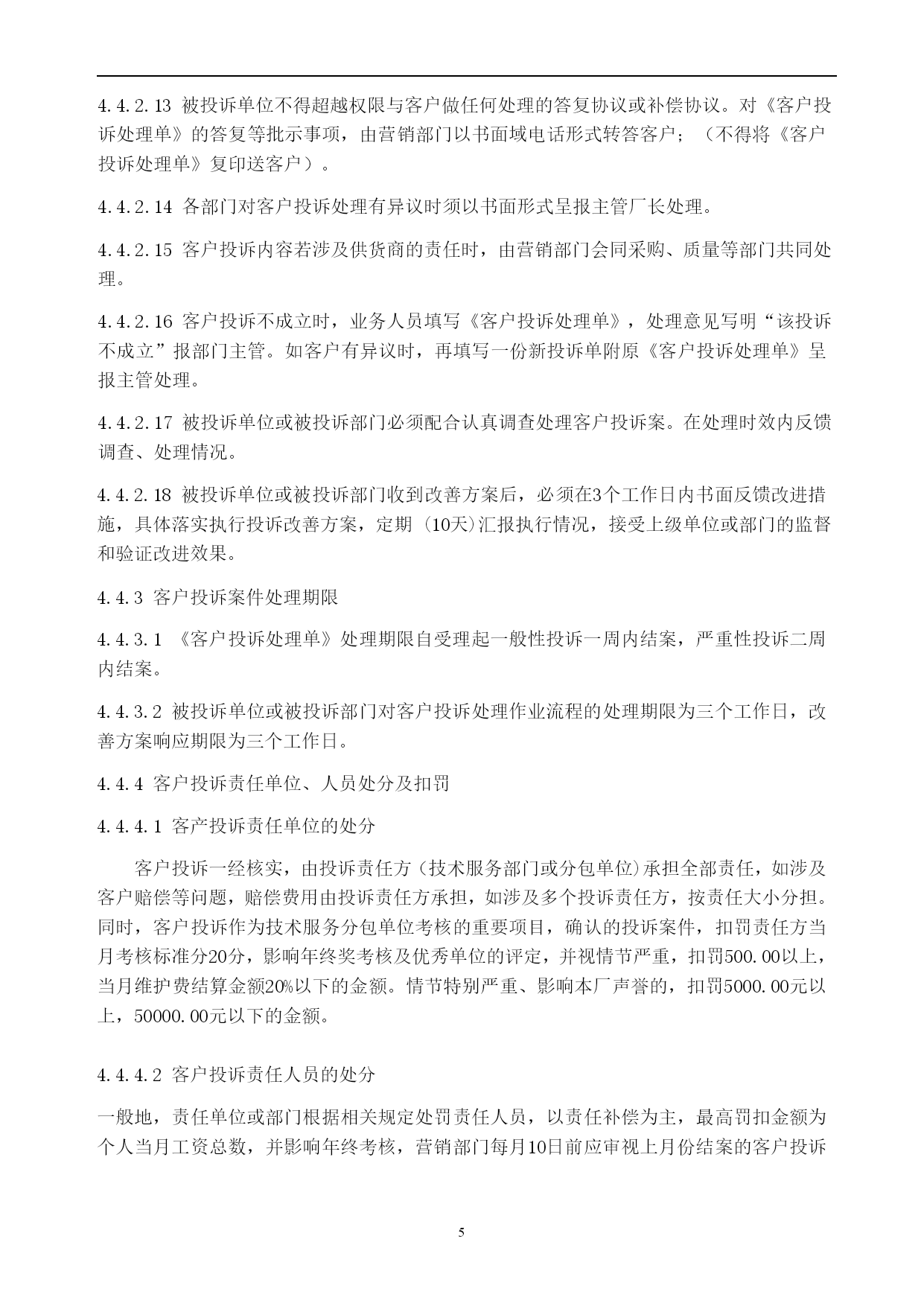 4.4.2.13 被投诉单位不得超越权限与客户做任何处理的答复协议或补偿协议。对《客户投诉处理单》的答复等批示事项，由营销部门以书面域电话形式转答客户；（不得将《客户投诉处理单》复印送客户）。

4.4.2.14 各部门对客户投诉处理有异议时须以书面形式呈报主管厂长处理。

4.4.2.15 客户投诉内容若涉及供货商的责任时，由营销部门会同采购、质量等部门共同处理。

4.4.2.16 客户投诉不成立时，业务人员填写《客户投诉处理单》，处理意见写明“该投诉不成立”报部门主管。如客户有异议时，再填写一份新投诉单附原《客户投诉处理单》呈报主管处理。

4.4.2.17 被投诉单位或被投诉部门必须配合认真调查处理客户投诉案。在处理时效内反馈调查、处理情况。

4.4.2.18 被投诉单位或被投诉部门收到改善方案后，必须在3个工作日内书面反馈改进措施，具体落实执行投诉改善方案，定期（10天)汇报执行情况，接受上级单位或部门的监督和验证改进效果。

4.4.3 客户投诉案件处理期限

4.4.3.1 《客户投诉处理单》处理期限自受理起一般性投诉一周内结案，严重性投诉二周内结案。

4.4.3.2 被投诉单位或被投诉部门对客户投诉处理作业流程的处理期限为三个工作日，改善方案响应期限为三个工作日。

4.4.4 客户投诉责任单位、人员处分及扣罚

4.4.4.1 客产投诉责任单位的处分

客户投诉一经核实，由投诉责任方（技术服务部门或分包单位)承担全部责任，如涉及客户赔偿等问题，赔偿费用由投诉责任方承担，如涉及多个投诉责任方，按责任大小分担。同时，客户投诉作为技术服务分包单位考核的重要项目，确认的投诉案件，扣罚责任方当月考核标准分20分，影响年终奖考核及优秀单位的评定，并视情节严重，扣罚500.00以上，当月维护费结算金额20%以下的金额。情节特别严重、影响本厂声誉的，扣罚5000.00元以上，50000.00元以下的金额。

4.4.4.2 客户投诉责任人员的处分

一般地，责任单位或部门根据相关规定处罚责任人员，以责任补偿为主，最高罚扣金额为个人当月工资总数，并影响年终考核，营销部门每月10日前应审视上月份结案的客户投诉

5